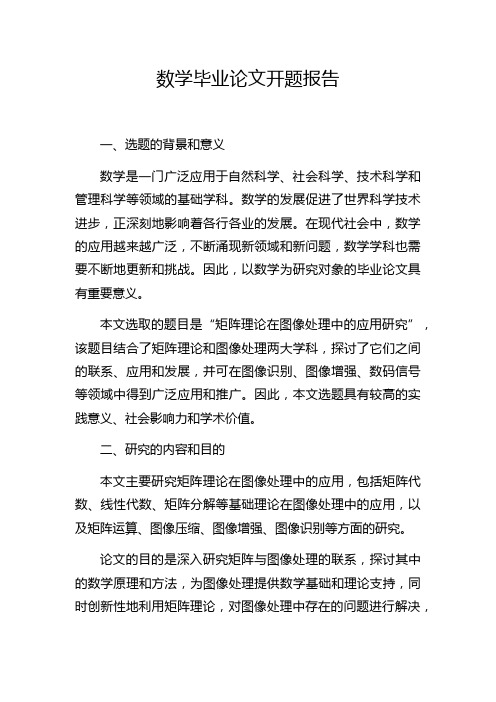 数学毕业论文开题报告

一、选题的背景和意义

数学是一门广泛应用于自然科学、社会科学、技术科学和管理科学等领域的基础学科。数学的发展促进了世界科学技术进步，正深刻地影响着各行各业的发展。在现代社会中，数学的应用越来越广泛，不断涌现新领域和新问题，数学学科也需要不断地更新和挑战。因此，以数学为研究对象的毕业论文具有重要意义。

本文选取的题目是“矩阵理论在图像处理中的应用研究”，该题目结合了矩阵理论和图像处理两大学科，探讨了它们之间的联系、应用和发展，并可在图像识别、图像增强、数码信号等领域中得到广泛应用和推广。因此，本文选题具有较高的实践意义、社会影响力和学术价值。

二、研究的内容和目的

本文主要研究矩阵理论在图像处理中的应用，包括矩阵代数、线性代数、矩阵分解等基础理论在图像处理中的应用，以及矩阵运算、图像压缩、图像增强、图像识别等方面的研究。

论文的目的是深入研究矩阵与图像处理的联系，探讨其中的数学原理和方法，为图像处理提供数学基础和理论支持，同时创新性地利用矩阵理论，对图像处理中存在的问题进行解决，